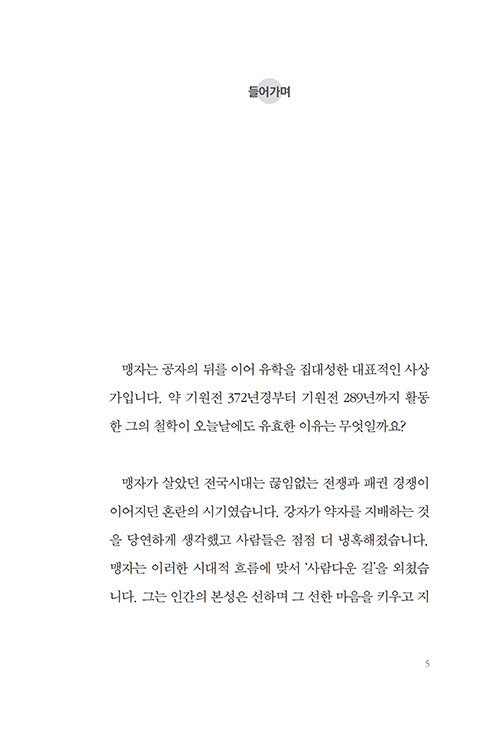 들어가며

맹자는 공자의 뒤를 이어 유학을 집대성한 대표적인 사상가입니다. 약 기원전 372년경부터 기원전 289년까지 활동한 그의 철학이 오늘날에도 유효한 이유는 무엇일까요?

맹자가 살았던 전국시대는 끊임없는 전쟁과 패권 경쟁이 이어지던 혼란의 시기였습니다. 강자가 약자를 지배하는 것을 당연하게 생각했고 사람들은 점점 더 냉혹해졌습니다. 맹자는 이러한 시대적 흐름에 맞서 '사람다운 길'을 외쳤습니다. 그는 인간의 본성은 선하며 그 선한 마음을 키우고 지

5